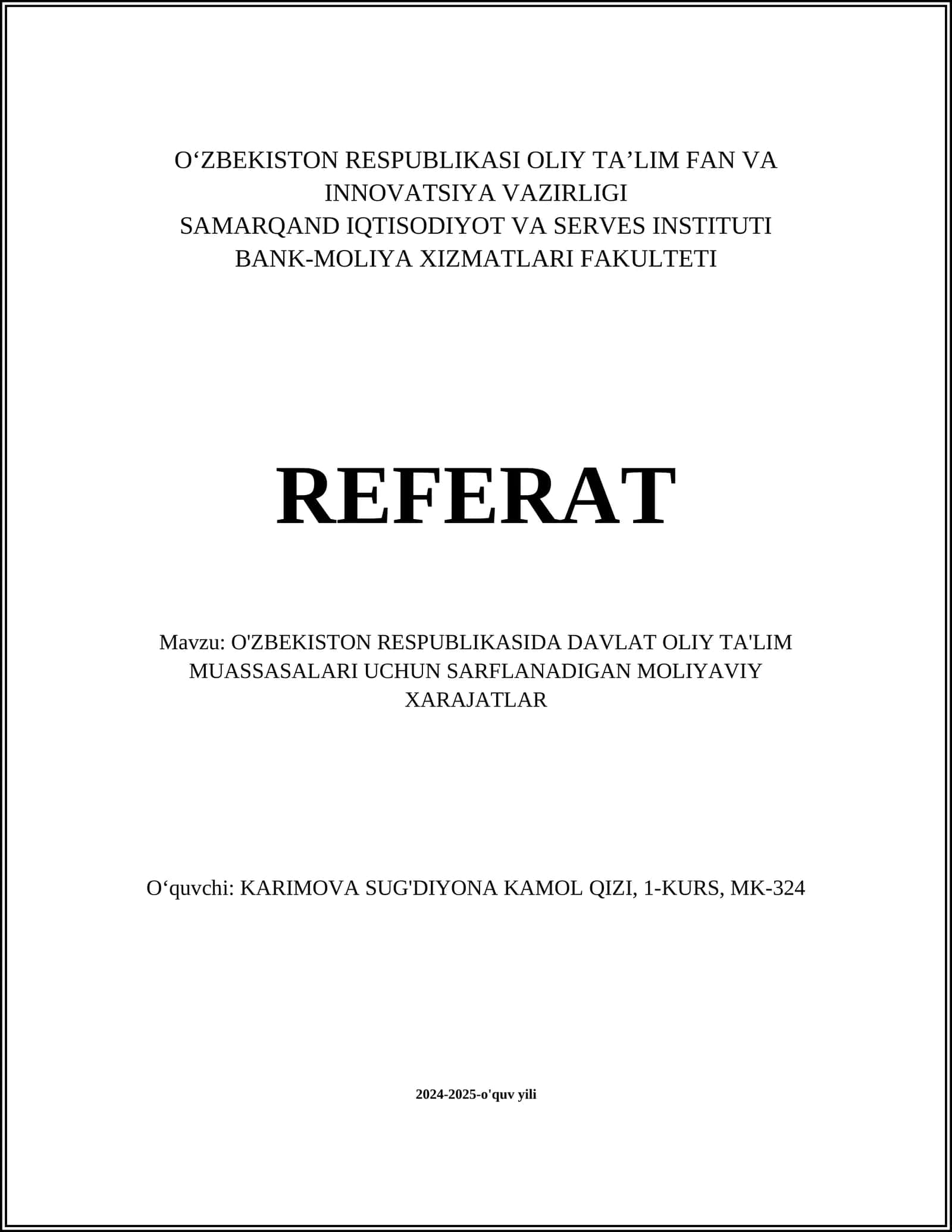 O‘ZBEKISTON RESPUBLIKASI OLIY TA’LIM FAN VA INNOVATSIYA VAZIRLIGI
SAMARQAND IQTISODIYOT VA SERVES INSTITUTI
BANK-MOLIYA XIZMATLARI FAKULTETI

REFERAT

Mavzu: O'ZBEKISTON RESPUBLIKASIDA DAVLAT OLIY TA'LIM MUASSASALARI UCHUN SARFLANADIGAN MOLIYAVIY XARAJATLAR

O‘quvchi: KARIMOVA SUG'DIYONA KAMOL QIZI, 1-KURS, MK-324

2024-2025-o'quv yili